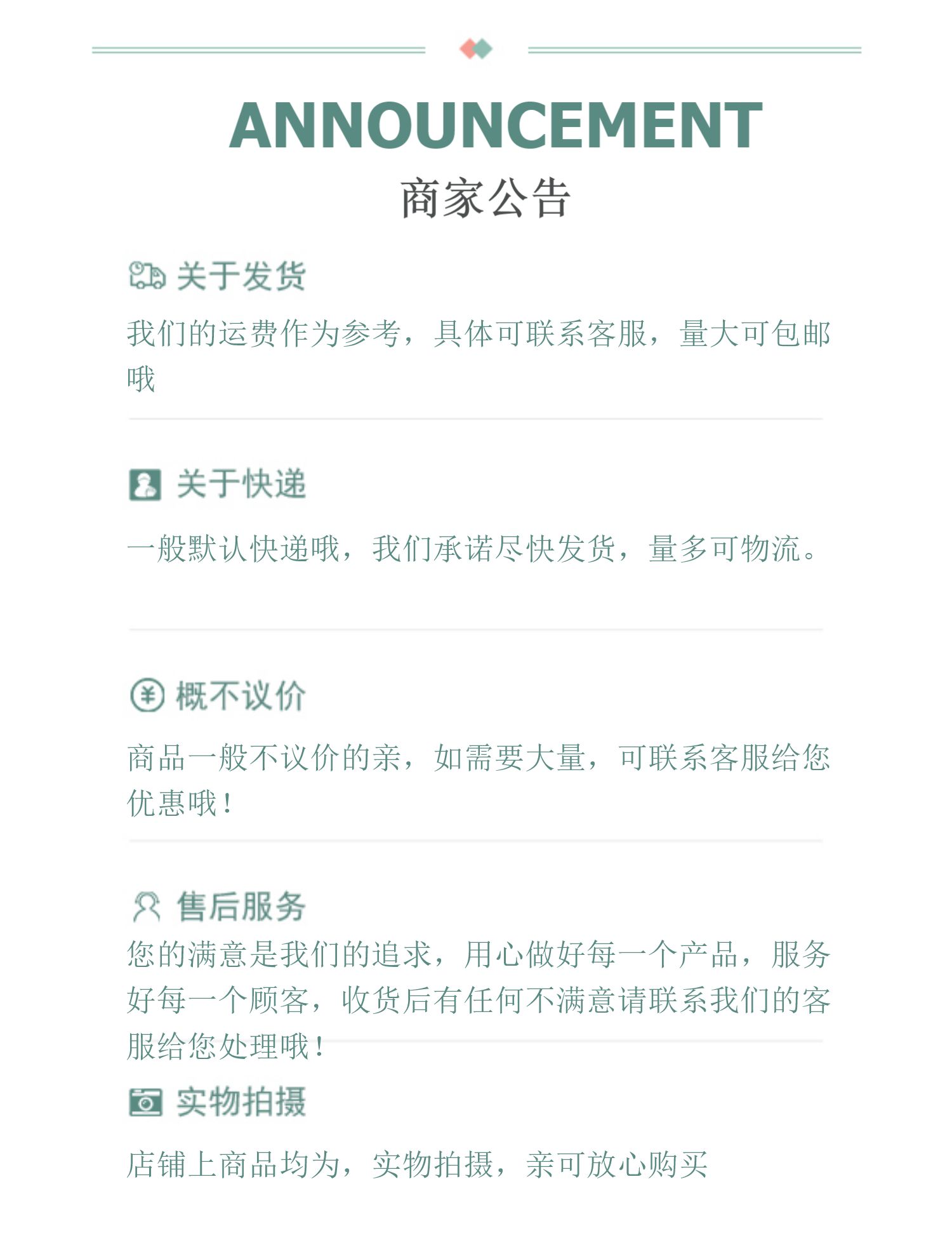 ANNOUNCEMENT
商家公告

关于发货

我们的运费作为参考，具体可联系客服，量大可包邮哦

关于快递

一般默认快递哦，我们承诺尽快发货，量多可物流。

概不议价

商品一般不议价的亲，如需要大量，可联系客服给您优惠哦！

售后服务

您的满意是我们的追求，用心做好每一个产品，服务好每一个顾客，收货后有任何不满意请联系我们的客服给您处理哦！

实物拍摄

店铺上商品均为，实物拍摄，亲可放心购买